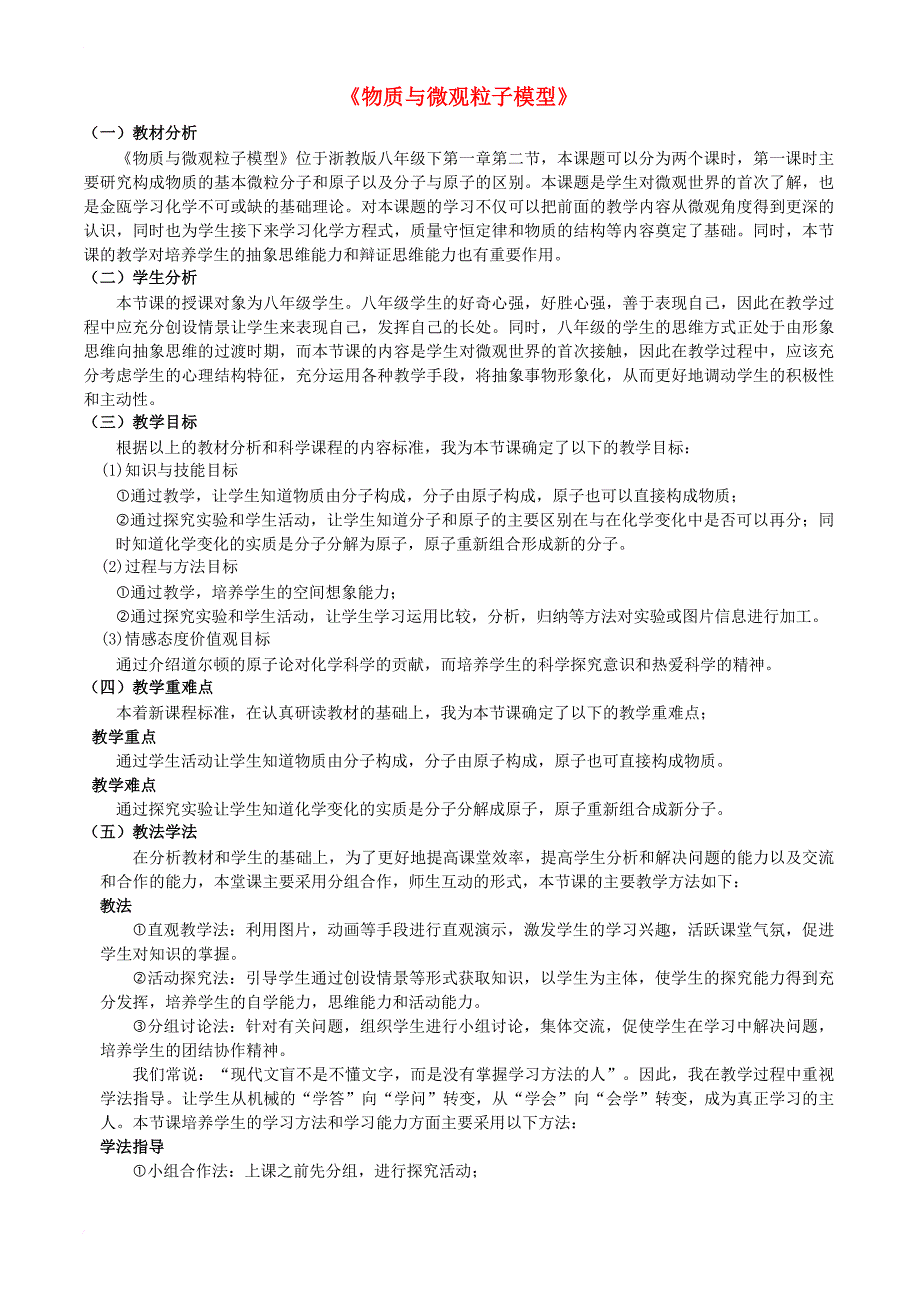 《物质与微观粒子模型》

（一）教材分析

《物质与微观粒子模型》位于浙教版八年级下第一章第二节，本课题可以分为两个课时，第一课时主要研究构成物质的基本微粒分子和原子以及分子与原子的区别。本课题是学生对微观世界的首次了解，也是金瓯学习化学不可或缺的基础理论。对本课题的学习不仅可以把前面的教学内容从微观角度得到更深的认识，同时也为学生接下来学习化学方程式，质量守恒定律和物质的结构等内容奠定了基础。同时，本节课的教学对培养学生的抽象思维能力和辩证思维能力也有重要作用。

（二）学生分析

本节课的授课对象为八年级学生。八年级学生的好奇心强，好胜心强，善于表现自己，因此在教学过程中应充分创设情景让学生来表现自己，发挥自己的长处。同时，八年级的学生的思维方式正处于由形象思维向抽象思维的过渡时期，而本节课的内容是学生对微观世界的首次接触，因此在教学过程中，应该充分考虑学生的心理结构特征，充分运用各种教学手段，将抽象事物形象化，从而更好地调动学生的积极性和主动性。

（三）教学目标

根据以上的教材分析和科学课程的内容标准，我为本节课确定了以下的教学目标：

⑴知识与技能目标

①通过教学，让学生知道物质由分子构成，分子由原子构成，原子也可以直接构成物质；

②通过探究实验和学生活动，让学生知道分子和原子的主要区别在与在化学变化中是否可以再分；同时知道化学变化的实质是分子分解为原子，原子重新组合形成新的分子。

⑵过程与方法目标

①通过教学，培养学生的空间想象能力；

②通过探究实验和学生活动，让学生学习运用比较，分析，归纳等方法对实验或图片信息进行加工。

⑶情感态度价值观目标

通过介绍道尔顿的原子论对化学科学的贡献，而培养学生的科学探究意识和热爱科学的精神。

（四）教学重难点

本着新课程标准，在认真研读教材的基础上，我为本节课确定了以下的教学重难点；

教学重点

通过学生活动让学生知道物质由分子构成，分子由原子构成，原子也可直接构成物质。

教学难点

通过探究实验让学生知道化学变化的实质是分子分解成原子，原子重新组合成新分子。

（五）教法学法

在分析教材和学生的基础上，为了更好地提高课堂效率，提高学生分析和解决问题的能力以及交流和合作的能力，本堂课主要采用分组合作，师生互动的形式，本节课的主要教学方法如下：

教法

①直观教学法：利用图片，动画等手段进行直观演示，激发学生的学习兴趣，活跃课堂气氛，促进学生对知识的掌握。

②活动探究法：引导学生通过创设情景等形式获取知识，以学生为主体，使学生的探究能力得到充分发挥，培养学生的自学能力，思维能力和活动能力。

③分组讨论法：针对有关问题，组织学生进行小组讨论，集体交流，促使学生在学习中解决问题，培养学生的团结协作精神。

我们常说：“现代文盲不是不懂文字，而是没有掌握学习方法的人”。因此，我在教学过程中重视学法指导。让学生从机械的“学答”向“学问”转变，从“学会”向“会学”转变，成为真正学习的主人。本节课培养学生的学习方法和学习能力方面主要采用以下方法：

学法指导

①小组合作法：上课之前先分组，进行探究活动；